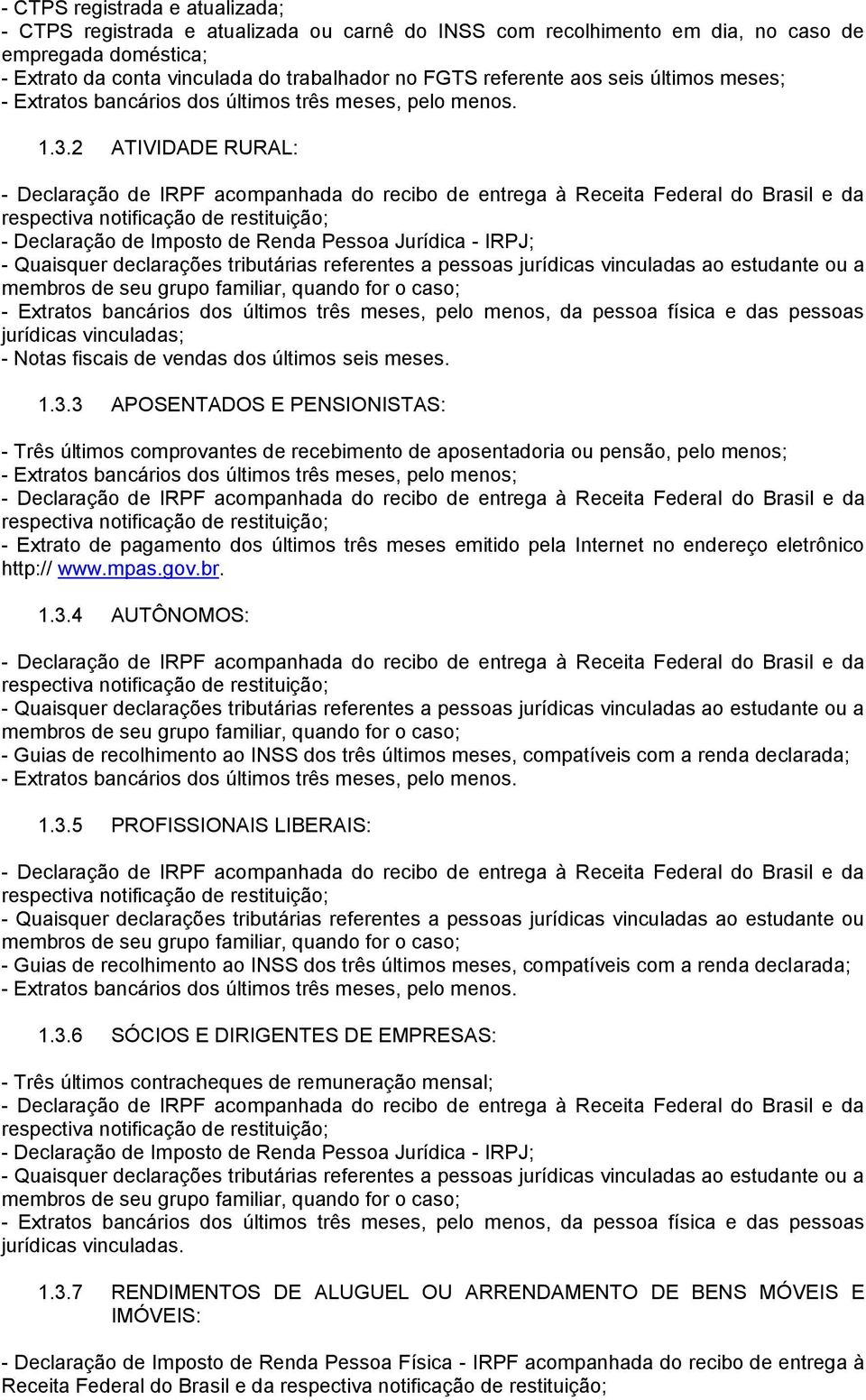 - CTPS registrada e atualizada;
- CTPS registrada e atualizada ou carnê do INSS com recolhimento em dia, no caso de empregada doméstica;
- Extrato da conta vinculada do trabalhador no FGTS referente aos seis últimos meses;
- Extratos bancários dos últimos três meses, pelo menos.

1.3.2 ATIVIDADE RURAL:

- Declaração de IRPF acompanhada do recibo de entrega à Receita Federal do Brasil e da respectiva notificação de restituição;
- Declaração de Imposto de Renda Pessoa Jurídica - IRPJ;
- Quaisquer declarações tributárias referentes a pessoas jurídicas vinculadas ao estudante ou a membros de seu grupo familiar, quando for o caso;
- Extratos bancários dos últimos três meses, pelo menos, da pessoa física e das pessoas jurídicas vinculadas;
- Notas fiscais de vendas dos últimos seis meses.

1.3.3 APOSENTADOS E PENSIONISTAS:

- Três últimos comprovantes de recebimento de aposentadoria ou pensão, pelo menos;
- Extratos bancários dos últimos três meses, pelo menos;
- Declaração de IRPF acompanhada do recibo de entrega à Receita Federal do Brasil e da respectiva notificação de restituição;
- Extrato de pagamento dos últimos três meses emitido pela Internet no endereço eletrônico http:// www.mpas.gov.br.

1.3.4 AUTÔNOMOS:

- Declaração de IRPF acompanhada do recibo de entrega à Receita Federal do Brasil e da respectiva notificação de restituição;
- Quaisquer declarações tributárias referentes a pessoas jurídicas vinculadas ao estudante ou a membros de seu grupo familiar, quando for o caso;
- Guias de recolhimento ao INSS dos três últimos meses, compatíveis com a renda declarada;
- Extratos bancários dos últimos três meses, pelo menos.

1.3.5 PROFISSIONAIS LIBERAIS:

- Declaração de IRPF acompanhada do recibo de entrega à Receita Federal do Brasil e da respectiva notificação de restituição;
- Quaisquer declarações tributárias referentes a pessoas jurídicas vinculadas ao estudante ou membros de seu grupo familiar, quando for o caso;
- Guias de recolhimento ao INSS dos três últimos meses, compatíveis com a renda declarada;
- Extratos bancários dos últimos três meses, pelo menos.

1.3.6 SÓCIOS E DIRIGENTES DE EMPRESAS:

- Três últimos contracheques de remuneração mensal;
- Declaração de IRPF acompanhada do recibo de entrega à Receita Federal do Brasil e da respectiva notificação de restituição;
- Declaração de Imposto de Renda Pessoa Jurídica - IRPJ;
- Quaisquer declarações tributárias referentes a pessoas jurídicas vinculadas ao estudante ou a membros de seu grupo familiar, quando for o caso;
- Extratos bancários dos últimos três meses, pelo menos, da pessoa física e das pessoas jurídicas vinculadas.

1.3.7 RENDIMENTOS DE ALUGUEL OU ARRENDAMENTO DE BENS MÓVEIS E IMÓVEIS:

- Declaração de Imposto de Renda Pessoa Física - IRPF acompanhada do recibo de entrega à Receita Federal do Brasil e da respectiva notificação de restituição;